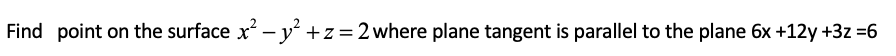 Find point on the surface $x^2 - y^2 + z = 2$ where plane tangent is parallel to the plane 6x +12y +3z =6